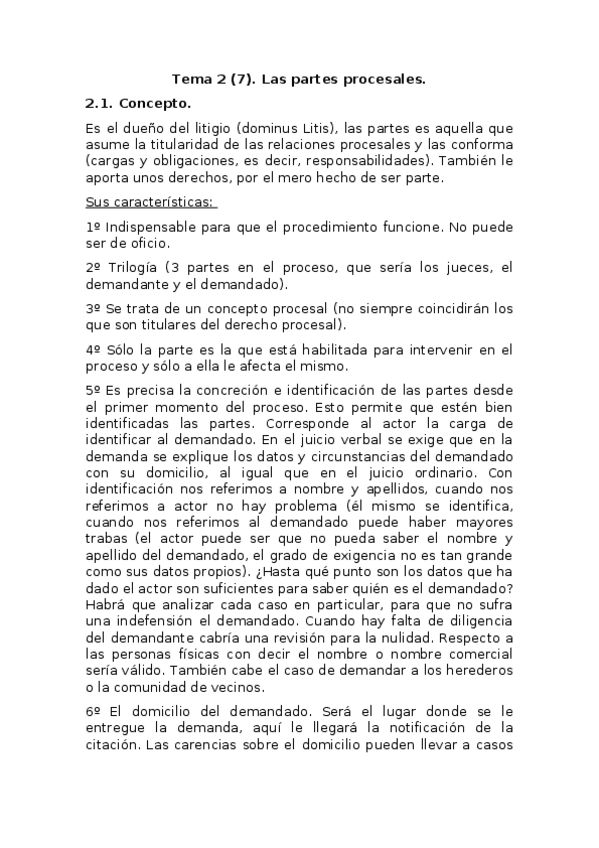 Tema 2 (7). Las partes procesales.

2.1. Concepto.

Es el dueño del litigio (dominus Litis), las partes es aquella que asume la titularidad de las relaciones procesales y las conforma (cargas y obligaciones, es decir, responsabilidades). También le aporta unos derechos, por el mero hecho de ser parte.

Sus características:

1º Indispensable para que el procedimiento funcione. No puede ser de oficio.

2º Trilogía (3 partes en el proceso, que sería los jueces, el demandante y el demandado).

3º Se trata de un concepto procesal (no siempre coincidirán los que son titulares del derecho procesal).

4º Sólo la parte es la que está habilitada para intervenir en el proceso y sólo a ella le afecta el mismo.

5º Es precisa la concreción e identificación de las partes desde el primer momento del proceso. Esto permite que estén bien identificadas las partes. Corresponde al actor la carga de identificar al demandado. En el juicio verbal se exige que en la demanda se explique los datos y circunstancias del demandado con su domicilio, al igual que en el juicio ordinario. Con identificación nos referimos a nombre y apellidos, cuando nos referimos a actor no hay problema (él mismo se identifica, cuando nos referimos al demandado puede haber mayores trabas (el actor puede ser que no pueda saber el nombre y apellido del demandado, el grado de exigencia no es tan grande como sus datos propios). ¿Hasta qué punto son los datos que ha dado el actor son suficientes para saber quién es el demandado? Habrá que analizar cada caso en particular, para que no sufra una indefensión el demandado. Cuando hay falta de diligencia del demandante cabría una revisión para la nulidad. Respecto a las personas físicas con decir el nombre o nombre comercial sería válido. También cabe el caso de demandar a los herederos o la comunidad de vecinos.

6º El domicilio del demandado. Será el lugar donde se le entregue la demanda, aquí le llegará la notificación de la citación. Las carencias sobre el domicilio pueden llevar a casos